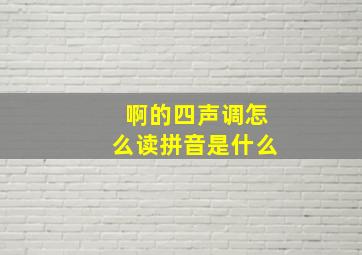 啊的四声调怎么读拼音是什么